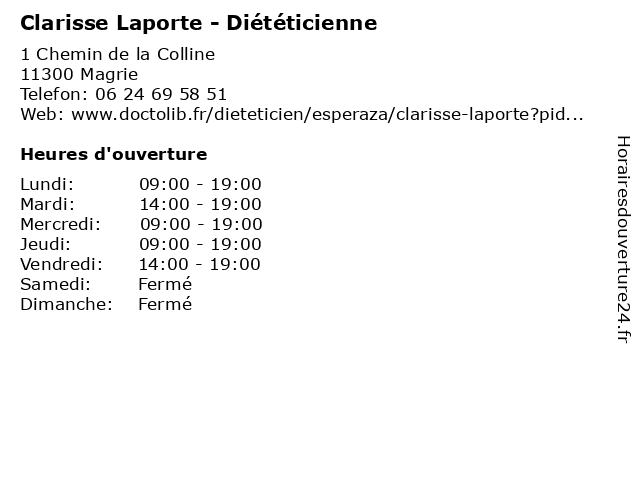 Clarisse Laporte - Diététicienne

1 Chemin de la Colline
11300 Magrie
Telefon: 06 24 69 58 51
Web: www.doctolib.fr/dieteticien/esperaza/clarisse-laporte?pid...

Heures d'ouverture

Lundi: 09:00 - 19:00
Mardi: 14:00 - 19:00
Mercredi: 09:00 - 19:00
Jeudi: 09:00 - 19:00
Vendredi: 14:00 - 19:00
Samedi: Fermé
Dimanche: Fermé

Horairesdouverture24.fr